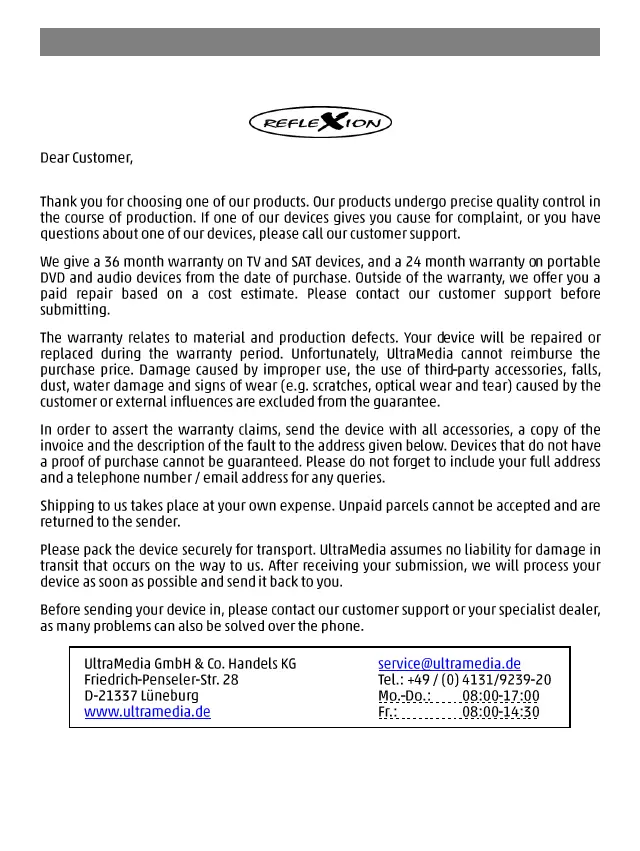 REFLEXION

Dear Customer,

Thank you for choosing one of our products. Our products undergo precise quality control in the course of production. If one of our devices gives you cause for complaint, or you have questions about one of our devices, please call our customer support.

We give a 36 month warranty on TV and SAT devices, and a 24 month warranty on portable DVD and audio devices from the date of purchase. Outside of the warranty, we offer you a paid repair based on a cost estimate. Please contact our customer support before submitting.

The warranty relates to material and production defects. Your device will be repaired or replaced during the warranty period. Unfortunately, UltraMedia cannot reimburse the purchase price. Damage caused by improper use, the use of third-party accessories, falls, dust, water damage and signs of wear (e.g. scratches, optical wear and tear) caused by the customer or external influences are excluded from the guarantee.

In order to assert the warranty claims, send the device with all accessories, a copy of the invoice and the description of the fault to the address given below. Devices that do not have a proof of purchase cannot be guaranteed. Please do not forget to include your full address and a telephone number / email address for any queries.

Shipping to us takes place at your own expense. Unpaid parcels cannot be accepted and are returned to the sender.

Please pack the device securely for transport. UltraMedia assumes no liability for damage in transit that occurs on the way to us. After receiving your submission, we will process your device as soon as possible and send it back to you.

Before sending your device in, please contact our customer support or your specialist dealer, as many problems can also be solved over the phone.

UltraMedia GmbH & Co. Handels KG
Friedrich-Penseler-Str. 28
D-21337 Lüneburg
www.ultramedia.de

service@ultramedia.de
Tel.: +49 / (0) 4131/9239-20
Mo.-Do.: 08:00-17:00
Fr.: 08:00-14:30